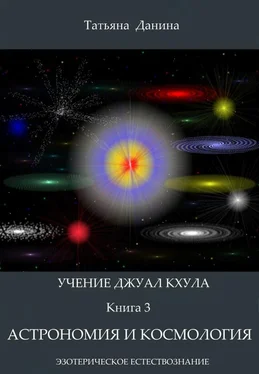 Татьяна Данина

УЧЕНИЕ ДЖУАЛ КХУЛА

Книга 3

АСТРОНОМИЯ И КОСМОЛОГИЯ

ЭЗОТЕРИЧЕСКОЕ ЕСТЕСТВОЗНАНИЕ